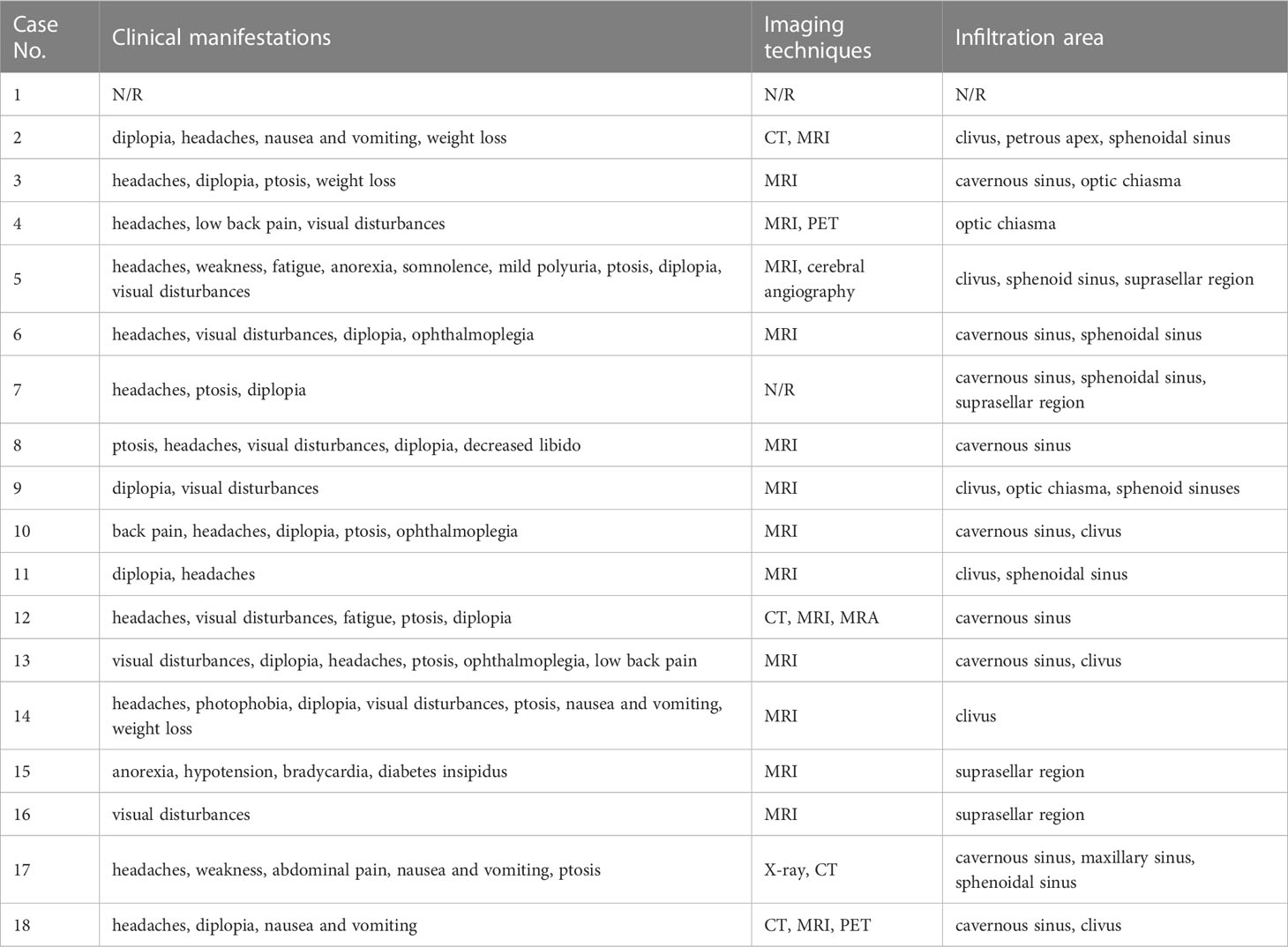 | Case No. | Clinical manifestations | Imaging techniques | Infiltration area |
|---|---|---|---|
| 1 | N/R | N/R | N/R |
| 2 | diplopia, headaches, nausea and vomiting, weight loss | CT, MRI | clivus, petrous apex, sphenoidal sinus |
| 3 | headaches, diplopia, ptosis, weight loss | MRI | cavernous sinus, optic chiasma |
| 4 | headaches, low back pain, visual disturbances | MRI, PET | optic chiasma |
| 5 | headaches, weakness, fatigue, anorexia, somnolence, mild polyuria, ptosis, diplopia, visual disturbances | MRI, cerebral angiography | clivus, sphenoid sinus, suprasellar region |
| 6 | headaches, visual disturbances, diplopia, ophthalmoplegia | MRI | cavernous sinus, sphenoidal sinus |
| 7 | headaches, ptosis, diplopia | N/R | cavernous sinus, sphenoidal sinus, suprasellar region |
| 8 | ptosis, headaches, visual disturbances, diplopia, decreased libido | MRI | cavernous sinus |
| 9 | diplopia, visual disturbances | MRI | clivus, optic chiasma, sphenoid sinuses |
| 10 | back pain, headaches, diplopia, ptosis, ophthalmoplegia | MRI | cavernous sinus, clivus |
| 11 | diplopia, headaches | MRI | clivus, sphenoidal sinus |
| 12 | headaches, visual disturbances, fatigue, ptosis, diplopia | CT, MRI, MRA | cavernous sinus |
| 13 | visual disturbances, diplopia, headaches, ptosis, ophthalmoplegia, low back pain | MRI | cavernous sinus, clivus |
| 14 | headaches, photophobia, diplopia, visual disturbances, ptosis, nausea and vomiting, weight loss | MRI | clivus |
| 15 | anorexia, hypotension, bradycardia, diabetes insipidus | MRI | suprasellar region |
| 16 | visual disturbances | MRI | suprasellar region |
| 17 | headaches, weakness, abdominal pain, nausea and vomiting, ptosis | X-ray, CT | cavernous sinus, maxillary sinus, sphenoidal sinus |
| 18 | headaches, diplopia, nausea and vomiting | CT, MRI, PET | cavernous sinus, clivus |